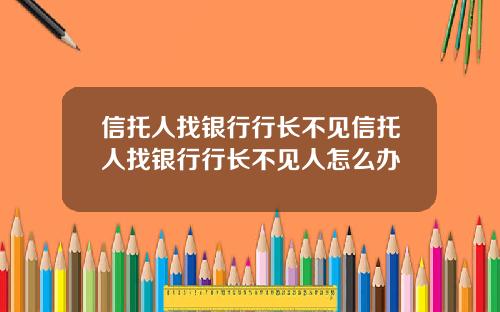 信托人找银行行长不见信托人找银行行长不见人怎么办